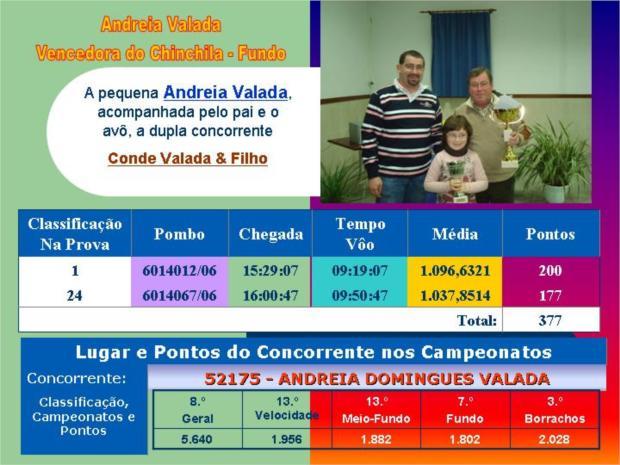 Andreia Valada
Vencedora do Chinchila - Fundo

A pequena Andreia Valada, acompanhada pelo pai e o avô, a dupla concorrente

Conde Valada & Filho

| Classificação Na Prova | Pombo | Chegada | Tempo Vôo | Média | Pontos |
|---|---|---|---|---|---|
| 1 | 6014012/06 | 15:29:07 | 09:19:07 | 1.096,6321 | 200 |
| 24 | 6014067/06 | 16:00:47 | 09:50:47 | 1.037,8514 | 177 |
| | | | | Total: | 377 |

Lugar e Pontos do Concorrente nos Campeonatos

Concorrente: 52175 - ANDREIA DOMINGUES VALADA

Classificação, Campeonatos e Pontos

| 8.° Geral | 13.° Velocidade | 13.° Meio-Fundo | 7.° Fundo | 3.° Borrachos |
|---|---|---|---|---|
| 5.640 | 1.956 | 1.882 | 1.802 | 2.028 |